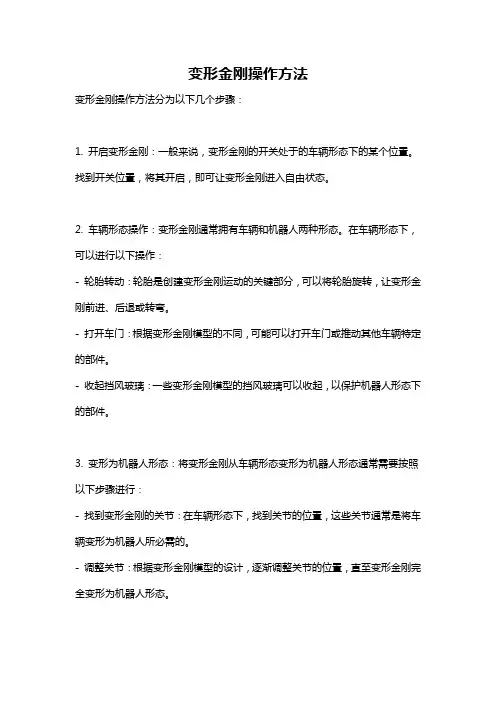 变形金刚操作方法

变形金刚操作方法分为以下几个步骤：

1. 开启变形金刚：一般来说，变形金刚的开关处于的车辆形态下的某个位置。找到开关位置，将其开启，即可让变形金刚进入自由状态。

2. 车辆形态操作：变形金刚通常拥有车辆和机器人两种形态。在车辆形态下，可以进行以下操作：
- 轮胎转动：轮胎是创建变形金刚运动的关键部分，可以将轮胎旋转，让变形金刚前进、后退或转弯。
- 打开车门：根据变形金刚模型的不同，可能可以打开车门或推动其他车辆特定的部件。
- 收起挡风玻璃：一些变形金刚模型的挡风玻璃可以收起，以保护机器人形态下的部件。

3. 变形为机器人形态：将变形金刚从车辆形态变形为机器人形态通常需要按照以下步骤进行：
- 找到变形金刚的关节：在车辆形态下，找到关节的位置，这些关节通常是将车辆变形为机器人所必需的。
- 调整关节：根据变形金刚模型的设计，逐渐调整关节的位置，直至变形金刚完全变形为机器人形态。